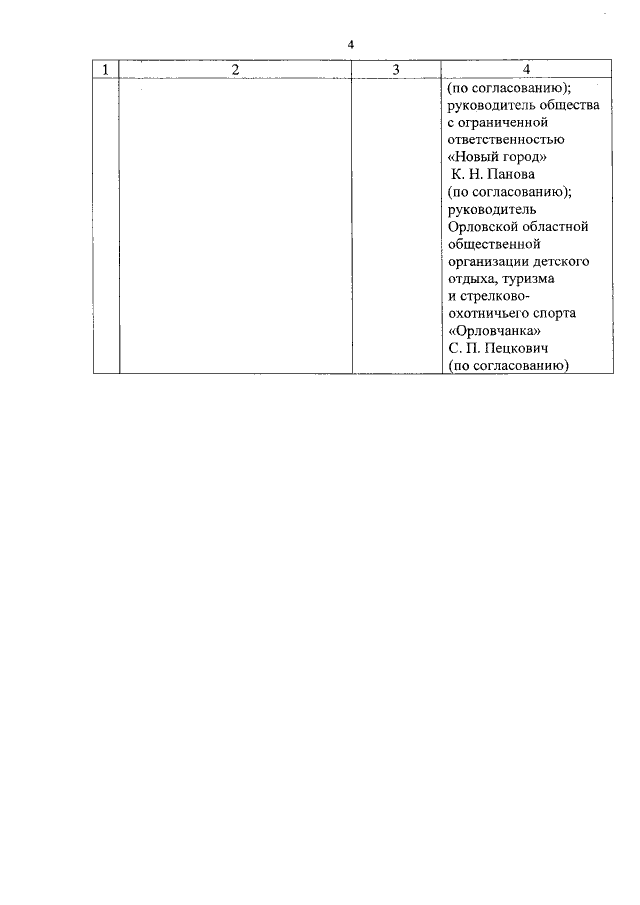 4

| 1 | 2 | 3 | 4 |
|---|---|---|---|
| | | | (по согласованию); руководитель общества с ограниченной ответственностью «Новый город» К. Н. Панова (по согласованию); руководитель Орловской областной общественной организации детского отдыха, туризма и стрелково-охотничьего спорта «Орловчанка» С. П. Пецкович (по согласованию) |